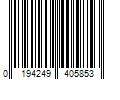 0 194249 405853